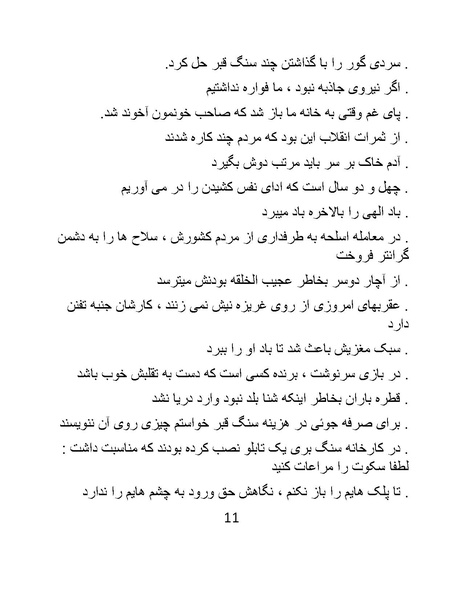 . سردی گور را با گذاشتن چند سنگ قبر حل کرد.

. اگر نیروی جاذبه نبود ، ما فواره نداشتیم

. پای غم وقتی به خانه ما باز شد که صاحب خونمون آخوند شد.

. از ثمرات انقلاب این بود که مردم چند کاره شدند

. آدم خاک بر سر باید مرتب دوش بگیرد

. چهل و دو سال است که ادای نفس کشیدن را در می آوریم

. باد الهی را بالاخره باد میبرد

. در معامله اسلحه به طرفداری از مردم کشورش ، سلاح ها را به دشمن گرانتر فروخت

. از آچار دوسر بخاطر عجیب الخلقه بودنش میترسد

. عقربهای امروزی از روی غریزه نیش نمی زنند ، کارشان جنبه تفنن دارد

. سبک مغزیش باعث شد تا باد او را ببرد

. در بازی سرنوشت ، برنده کسی است که دست به تقلبش خوب باشد

. قطره باران بخاطر اینکه شنا بلد نبود وارد دریا نشد

. برای صرفه جوئی در هزینه سنگ قبر خواستم چیزی روی آن ننویسند

. در کارخانه سنگ بری یک تابلو نصب کرده بودند که مناسبت داشت : لطفا سکوت را مراعات کنید

. تا پلک هایم را باز نکنم ، نگاهش حق ورود به چشم هایم را ندارد

11